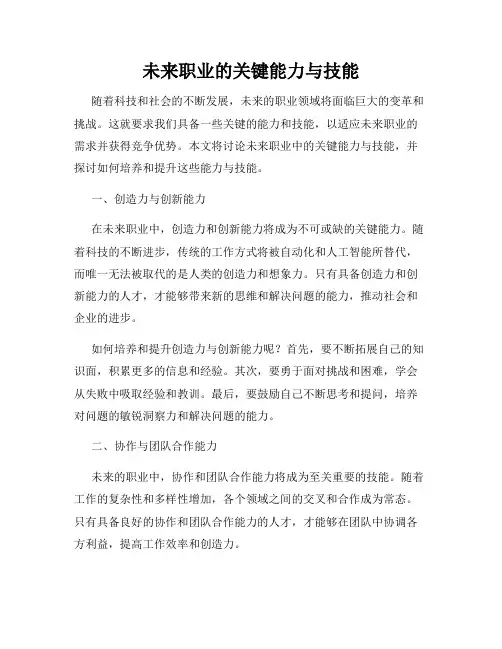 未来职业的关键能力与技能

随着科技和社会的不断发展，未来的职业领域将面临巨大的变革和挑战。这就要求我们具备一些关键的能力和技能，以适应未来职业的需求并获得竞争优势。本文将讨论未来职业中的关键能力与技能，并探讨如何培养和提升这些能力与技能。

一、创造力与创新能力

在未来职业中，创造力和创新能力将成为不可或缺的关键能力。随着科技的不断进步，传统的工作方式将被自动化和人工智能所替代，而唯一无法被取代的是人类的创造力和想象力。只有具备创造力和创新能力的人才，才能够带来新的思维和解决问题的能力，推动社会和企业的进步。

如何培养和提升创造力与创新能力呢？首先，要不断拓展自己的知识面，积累更多的信息和经验。其次，要勇于面对挑战和困难，学会从失败中吸取经验和教训。最后，要鼓励自己不断思考和提问，培养对问题的敏锐洞察力和解决问题的能力。

二、协作与团队合作能力

未来的职业中，协作和团队合作能力将成为至关重要的技能。随着工作的复杂性和多样性增加，各个领域之间的交叉和合作成为常态。只有具备良好的协作和团队合作能力的人才，才能够在团队中协调各方利益，提高工作效率和创造力。